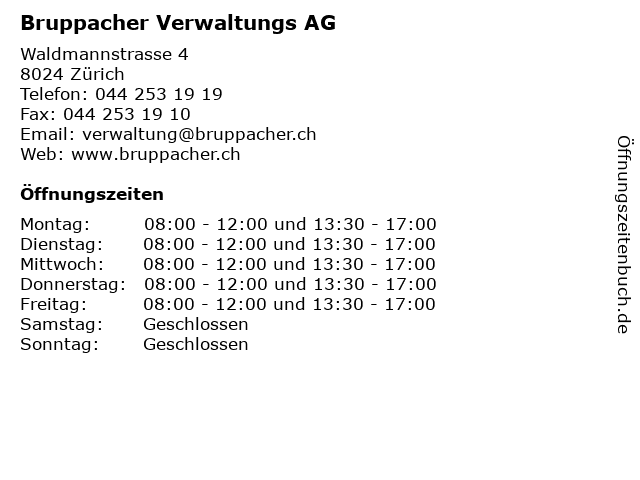 Bruppacher Verwaltungs AG

Waldmannstrasse 4
8024 Zürich
Telefon: 044 253 19 19
Fax: 044 253 19 10
Email: verwaltung@bruppacher.ch
Web: www.bruppacher.ch

Öffnungszeiten

Montag: 08:00 - 12:00 und 13:30 - 17:00
Dienstag: 08:00 - 12:00 und 13:30 - 17:00
Mittwoch: 08:00 - 12:00 und 13:30 - 17:00
Donnerstag: 08:00 - 12:00 und 13:30 - 17:00
Freitag: 08:00 - 12:00 und 13:30 - 17:00
Samstag: Geschlossen
Sonntag: Geschlossen

Öffnungszeitenbuch.de